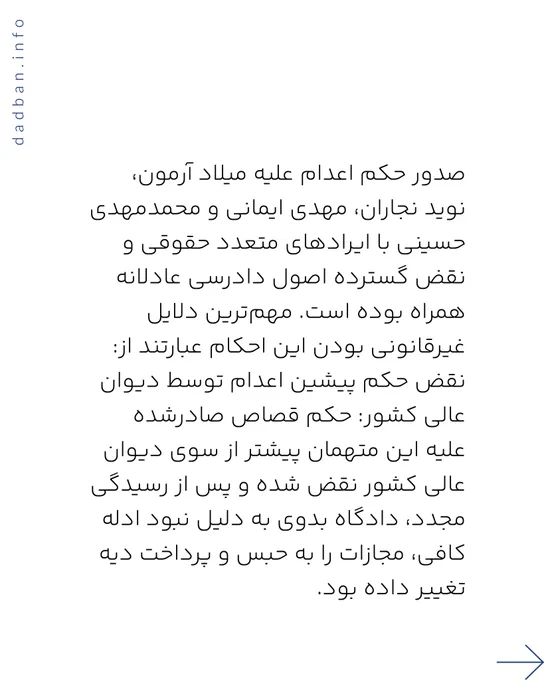 dadban.info

صدور حکم اعدام علیه میلاد آرمون، نوید نجاران، مهدی ایمانی و محمدمهدی حسینی با ایرادهای متعدد حقوقی و نقض گسترده اصول دادرسی عادلانه همراه بوده است. مهم‌ترین دلایل غیرقانونی بودن این احکام عبارتند از: نقض حکم پیشین اعدام توسط دیوان عالی کشور: حکم قصاص صادرشده علیه این متهمان پیشتر از سوی دیوان عالی کشور نقض شده و پس از رسیدگی مجدد، دادگاه بدوی به دلیل نبود ادله کافی، مجازات را به حبس و پرداخت دیه تغییر داده بود.